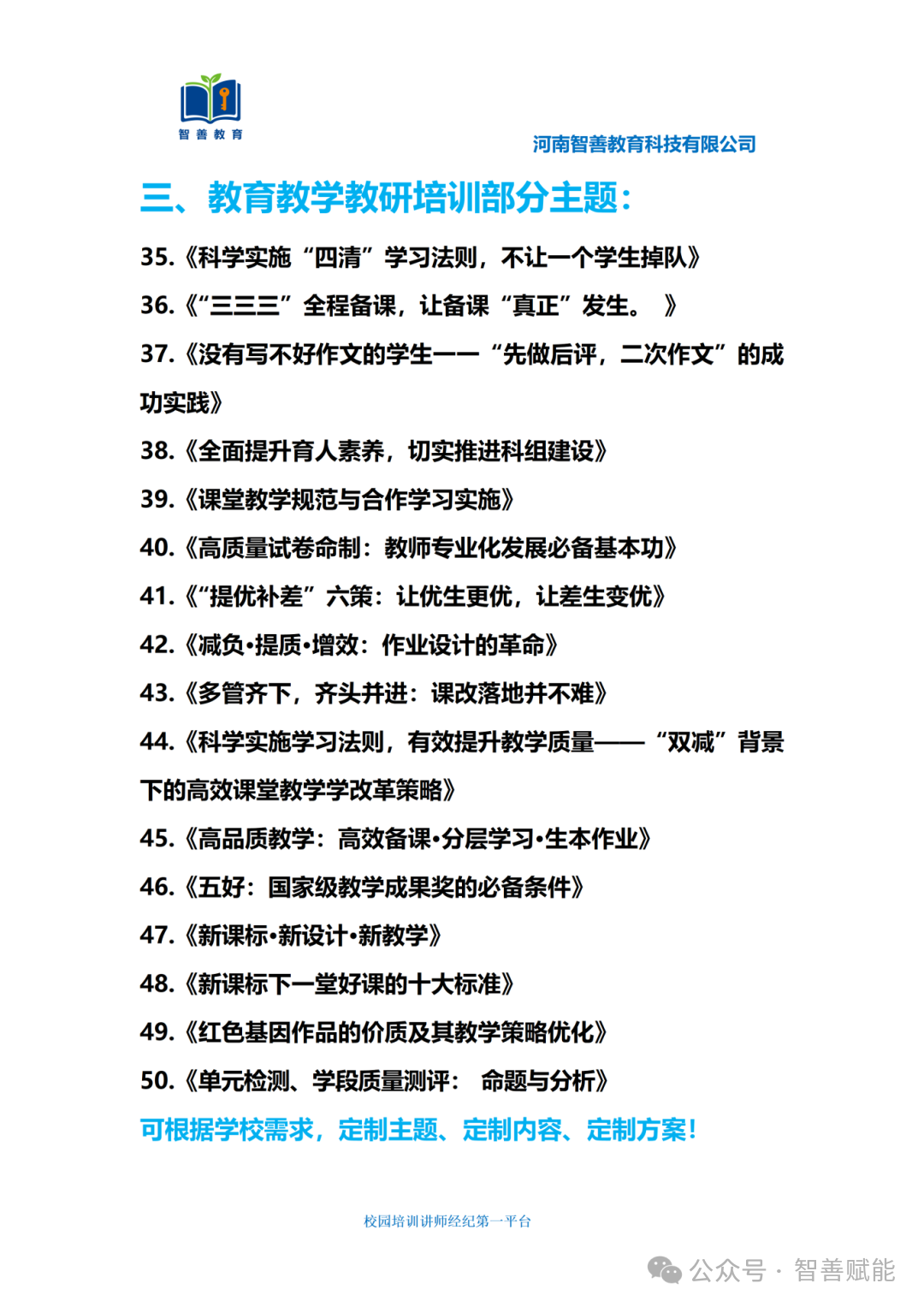 智善教育

河南智善教育科技有限公司

三、教育教学教研培训部分主题：

35.《科学实施“四清”学习法则，不让一个学生掉队》

36.《“三三三”全程备课，让备课“真正”发生。 》

37.《没有写不好作文的学生——“先做后评，二次作文”的成功实践》

38.《全面提升育人素养，切实推进科组建设》

39.《课堂教学规范与合作学习实施》

40.《高质量试卷命制：教师专业化发展必备基本功》

41.《“提优补差”六策：让优生更优，让差生变优》

42.《减负•提质•增效：作业设计的革命》

43.《多管齐下，齐头并进：课改落地并不难》

44.《科学实施学习法则，有效提升教学质量——“双减”背景下的高效课堂教学学改革策略》

45.《高品质教学：高效备课•分层学习•生本作业》

46.《五好：国家级教学成果奖的必备条件》

47.《新课标•新设计•新教学》

48.《新课标下一堂好课的十大标准》

49.《红色基因作品的价质及其教学策略优化》

50.《单元检测、学段质量测评： 命题与分析》

可根据学校需求，定制主题、定制内容、定制方案！

校园培训讲师经纪第一平台

公众号 · 智善赋能